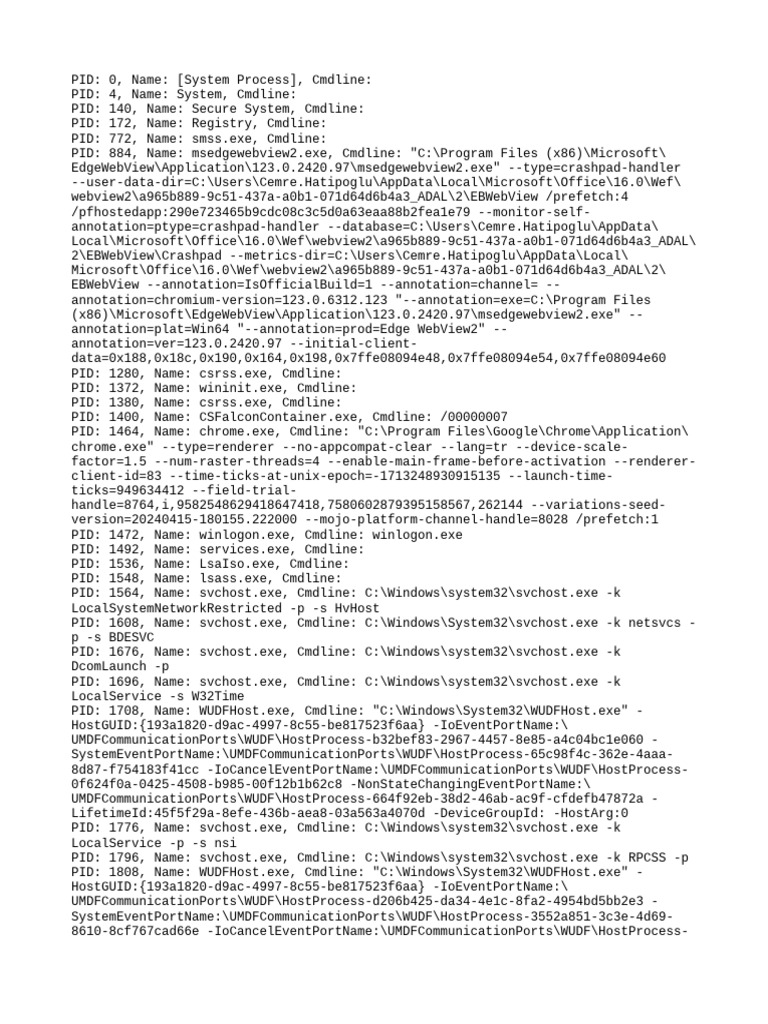 PID: 0, Name: [System Process], Cmdline:
PID: 4, Name: System, Cmdline:
PID: 140, Name: Secure System, Cmdline:
PID: 172, Name: Registry, Cmdline:
PID: 772, Name: smss.exe, Cmdline:
PID: 884, Name: msedgewebview2.exe, Cmdline: "C:\Program Files (x86)\Microsoft\EdgeWebView\Application\123.0.2420.97\msedgewebview2.exe" --type=crashpad-handler --user-data-dir=C:\Users\Cemre.Hatipoglu\AppData\Local\Microsoft\Office\16.0\Wef\webview2\a965b889-9c51-437a-a0b1-071d64d6b4a3_ADAL\2\EBWebView /prefetch:4 /pfhostedapp:290e723465b9cdc08c3c5d0a63eaa88b2fea1e79 --monitor-self-annotation=ptype=crashpad-handler --database=C:\Users\Cemre.Hatipoglu\AppData\Local\Microsoft\Office\16.0\Wef\webview2\a965b889-9c51-437a-a0b1-071d64d6b4a3_ADAL\2\EBWebView\Crashpad --metrics-dir=C:\Users\Cemre.Hatipoglu\AppData\Local\Microsoft\Office\16.0\Wef\webview2\a965b889-9c51-437a-a0b1-071d64d6b4a3_ADAL\2\EBWebView --annotation=IsOfficialBuild=1 --annotation=channel= --annotation=chromium-version=123.0.6312.123 "--annotation=exe=C:\Program Files (x86)\Microsoft\EdgeWebView\Application\123.0.2420.97\msedgewebview2.exe" --annotation=plat=Win64 "--annotation=prod=Edge WebView2" --annotation=ver=123.0.2420.97 --initial-client-data=0x188,0x18c,0x190,0x164,0x198,0x7ffe08094e48,0x7ffe08094e54,0x7ffe08094e60
PID: 1280, Name: csrss.exe, Cmdline:
PID: 1372, Name: wininit.exe, Cmdline:
PID: 1380, Name: csrss.exe, Cmdline:
PID: 1400, Name: CSFalconContainer.exe, Cmdline: /00000007
PID: 1464, Name: chrome.exe, Cmdline: "C:\Program Files\Google\Chrome\Application\chrome.exe" --type=renderer --no-appcompat-clear --lang=tr --device-scale-factor=1.5 --num-raster-threads=4 --enable-main-frame-before-activation --renderer-client-id=83 --time-ticks-at-unix-epoch=-1713248930915135 --launch-time-ticks=949634412 --field-trial-handle=8764,i,9582548629418647418,7580602879395158567,262144 --variations-seed-version=20240415-180155.222000 --mojo-platform-channel-handle=8028 /prefetch:1
PID: 1472, Name: winlogon.exe, Cmdline: winlogon.exe
PID: 1492, Name: services.exe, Cmdline:
PID: 1536, Name: LsaIso.exe, Cmdline:
PID: 1548, Name: lsass.exe, Cmdline:
PID: 1564, Name: svchost.exe, Cmdline: C:\Windows\system32\svchost.exe -k LocalSystemNetworkRestricted -p -s HvHost
PID: 1608, Name: svchost.exe, Cmdline: C:\Windows\System32\svchost.exe -k netsvcs -p -s BDESVC
PID: 1676, Name: svchost.exe, Cmdline: C:\Windows\system32\svchost.exe -k DcomLaunch -p
PID: 1696, Name: svchost.exe, Cmdline: C:\Windows\system32\svchost.exe -k LocalService -s W32Time
PID: 1708, Name: WUDFHost.exe, Cmdline: "C:\Windows\System32\WUDFHost.exe" -HostGUID:{193a1820-d9ac-4997-8c55-be817523f6aa} -IoEventPortName:\UMDFCommunicationPorts\WUDF\HostProcess-b32bef83-2967-4457-8e85-a4c04bc1e060 -SystemEventPortName:\UMDFCommunicationPorts\WUDF\HostProcess-65c98f4c-362e-4aaa-8d87-f754183f41cc -IoCancelEventPortName:\UMDFCommunicationPorts\WUDF\HostProcess-0f624f0a-0425-4508-b985-00f12b1b62c8 -NonStateChangingEventPortName:\UMDFCommunicationPorts\WUDF\HostProcess-664f92eb-38d2-46ab-ac9f-cfdefb47872a -LifetimeId:45f5f29a-8efe-436b-aea8-03a563a4070d -DeviceGroupId: -HostArg:0
PID: 1776, Name: svchost.exe, Cmdline: C:\Windows\system32\svchost.exe -k LocalService -p -s nsi
PID: 1796, Name: svchost.exe, Cmdline: C:\Windows\system32\svchost.exe -k RPCSS -p
PID: 1808, Name: WUDFHost.exe, Cmdline: "C:\Windows\System32\WUDFHost.exe" -HostGUID:{193a1820-d9ac-4997-8c55-be817523f6aa} -IoEventPortName:\UMDFCommunicationPorts\WUDF\HostProcess-d206b425-da34-4e1c-8fa2-4954bd5bb2e3 -SystemEventPortName:\UMDFCommunicationPorts\WUDF\HostProcess-3552a851-3c3e-4d69-8610-8cf767cad66e -IoCancelEventPortName:\UMDFCommunicationPorts\WUDF\HostProcess-